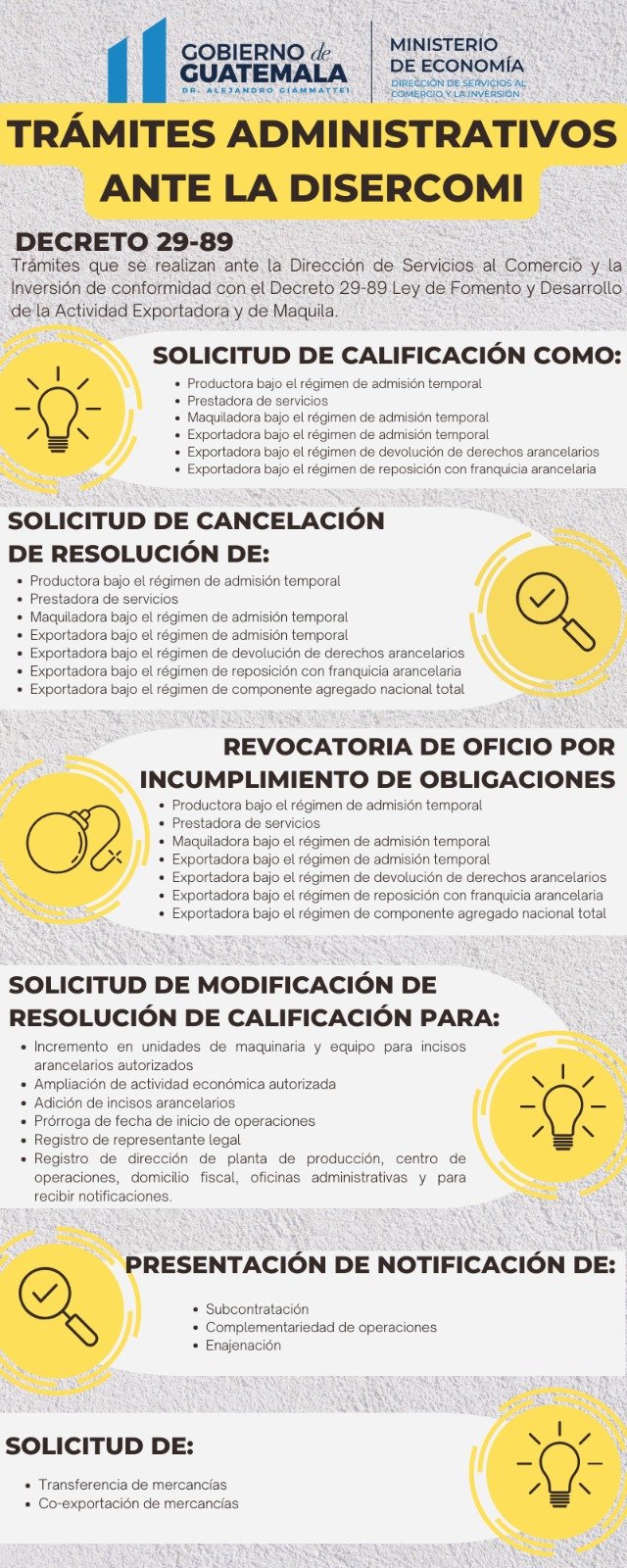 GOBIERNO de GUATEMALA
DR. ALEJANDRO GIAMMATTEI

MINISTERIO DE ECONOMÍA
DIRECCIÓN DE SERVICIOS AL COMERCIO Y LA INVERSIÓN

TRÁMITES ADMINISTRATIVOS ANTE LA DISERCOMI

DECRETO 29-89
Trámites que se realizan ante la Dirección de Servicios al Comercio y la Inversión de conformidad con el Decreto 29-89 Ley de Fomento y Desarrollo de la Actividad Exportadora y de Maquila.

SOLICITUD DE CALIFICACIÓN COMO:
- Productora bajo el régimen de admisión temporal
- Prestadora de servicios
- Maquiladora bajo el régimen de admisión temporal
- Exportadora bajo el régimen de admisión temporal
- Exportadora bajo el régimen de devolución de derechos arancelarios
- Exportadora bajo el régimen de reposición con franquicia arancelaria

SOLICITUD DE CANCELACIÓN DE RESOLUCIÓN DE:
- Productora bajo el régimen de admisión temporal
- Prestadora de servicios
- Maquiladora bajo el régimen de admisión temporal
- Exportadora bajo el régimen de admisión temporal
- Exportadora bajo el régimen de devolución de derechos arancelarios
- Exportadora bajo el régimen de reposición con franquicia arancelaria
- Exportadora bajo el régimen de componente agregado nacional total

REVOCATORIA DE OFICIO POR INCUMPLIMIENTO DE OBLIGACIONES
- Productora bajo el régimen de admisión temporal
- Prestadora de servicios
- Maquiladora bajo el régimen de admisión temporal
- Exportadora bajo el régimen de admisión temporal
- Exportadora bajo el régimen de devolución de derechos arancelarios
- Exportadora bajo el régimen de reposición con franquicia arancelaria
- Exportadora bajo el régimen de componente agregado nacional total

SOLICITUD DE MODIFICACIÓN DE RESOLUCIÓN DE CALIFICACIÓN PARA:
- Incremento en unidades de maquinaria y equipo para incisos arancelarios autorizados
- Ampliación de actividad económica autorizada
- Adición de incisos arancelarios
- Prórroga de fecha de inicio de operaciones
- Registro de representante legal
- Registro de dirección de planta de producción, centro de operaciones, domicilio fiscal, oficinas administrativas y para recibir notificaciones.

PRESENTACIÓN DE NOTIFICACIÓN DE:
- Subcontratación
- Complementariedad de operaciones
- Enajenación

SOLICITUD DE:
- Transferencia de mercancías
- Co-exportación de mercancías